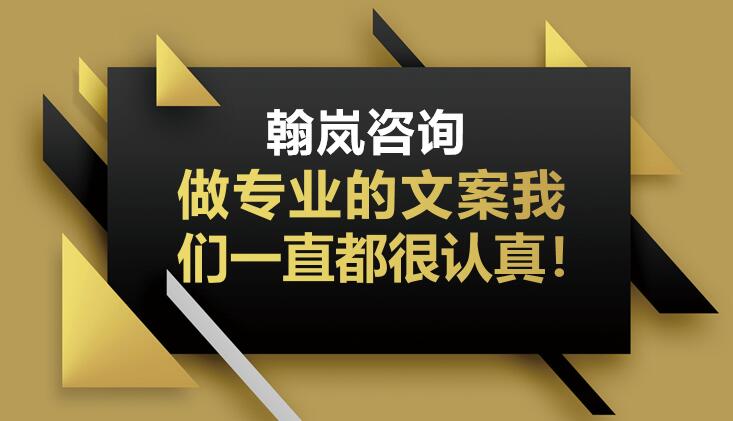 翰岚咨询
做专业的文案我们一直都很认真！